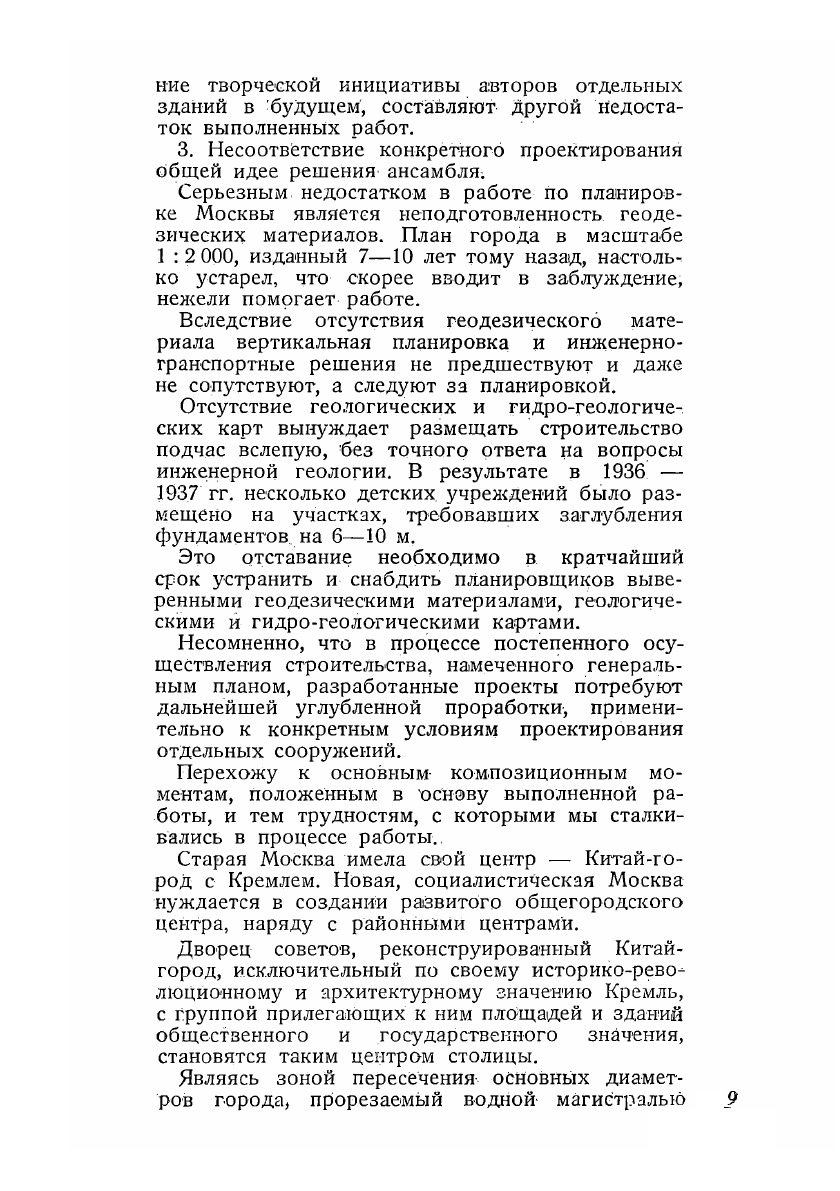 ние творческой инициативы авторов отдельных зданий в будущем, составляют другой недостаток выполненных работ.

3. Несоответствие конкретного проектирования общей идее решения ансамбля.

Серьезным недостатком в работе по планировке Москвы является неподготовленность геодезических материалов. План города в масштабе 1 : 2 000, изданный 7—10 лет тому назад, настолько устарел, что скорее вводит в заблуждение, нежели помогает работе.

Вследствие отсутствия геодезического материала вертикальная планировка и инженерно-транспортные решения не предшествуют и даже не сопутствуют, а следуют за планировкой.

Отсутствие геологических и гидро-геологических карт вынуждает размещать строительство подчас вслепую, без точного ответа на вопросы инженерной геологии. В результате в 1936 — 1937 гг. несколько детских учреждений было размещено на участках, требовавших заглубления фундаментов на 6—10 м.

Это отставание необходимо в кратчайший срок устранить и снабдить планировщиков выверенными геодезическими материалами, геологическими и гидро-геологическими картами.

Несомненно, что в процессе постепенного осуществления строительства, намеченного генеральным планом, разработанные проекты потребуют дальнейшей углубленной проработки, применительно к конкретным условиям проектирования отдельных сооружений.

Перехожу к основным композиционным моментам, положенным в основу выполненной работы, и тем трудностям, с которыми мы сталкивались в процессе работы.

Старая Москва имела свой центр — Китай-город с Кремлем. Новая, социалистическая Москва нуждается в создании развитого общегородского центра, наряду с районными центрами.

Дворец советов, реконструированный Китай-город, исключительный по своему историко-революционному и архитектурному значению Кремль, с группой прилегающих к ним площадей и зданий общественного и государственного значения, становятся таким центром столицы.

Являясь зоной пересечения основных диаметров города, прорезаемый водной магистралью

9